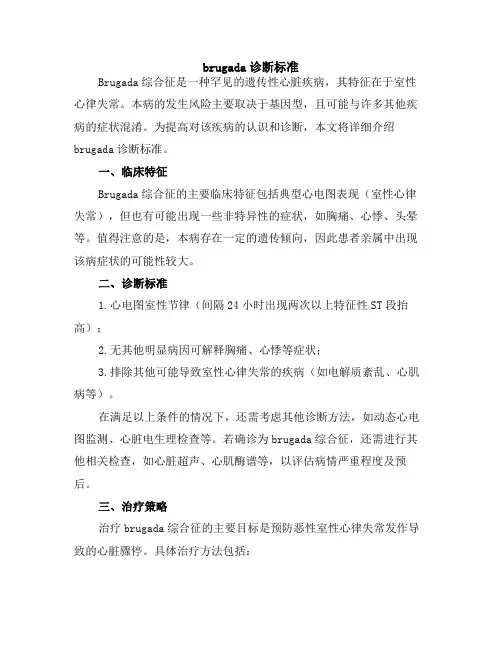 brugada 诊断标准

Brugada 综合征是一种罕见的遗传性心脏疾病，其特征在于室性心律失常。本病的发生风险主要取决于基因型，且可能与许多其他疾病的症状混淆。为提高对该疾病的认识和诊断，本文将详细介绍 brugada 诊断标准。

一、临床特征

Brugada 综合征的主要临床特征包括典型心电图表现（室性心律失常），但也有可能出现一些非特异性的症状，如胸痛、心悸、头晕等。值得注意的是，本病存在一定的遗传倾向，因此患者亲属中出现该病症状的可能性较大。

二、诊断标准

1.心电图室性节律（间隔 24 小时出现两次以上特征性 ST 段抬高）；

2.无其他明显病因可解释胸痛、心悸等症状；

3.排除其他可能导致室性心律失常的疾病（如电解质紊乱、心肌病等）。

在满足以上条件的情况下，还需考虑其他诊断方法，如动态心电图监测、心脏电生理检查等。若确诊为 brugada 综合征，还需进行其他相关检查，如心脏超声、心肌酶谱等，以评估病情严重程度及预后。

三、治疗策略

治疗 brugada 综合征的主要目标是预防恶性室性心律失常发作导致的心脏骤停。具体治疗方法包括：